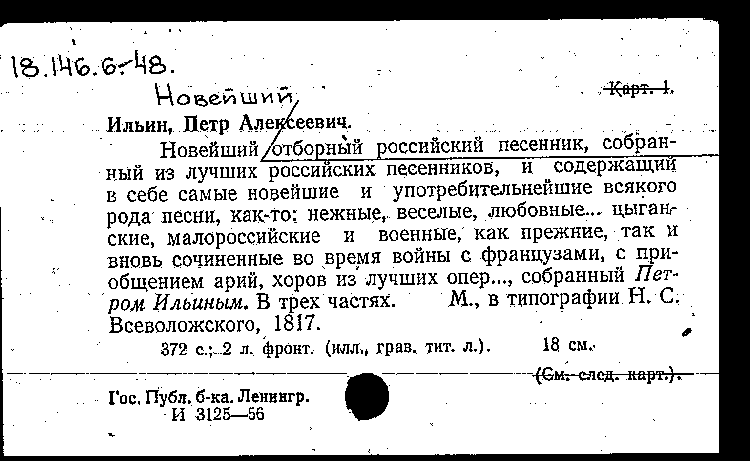 18.146.6-48.

Новейший

Карт. 1.

Ильин, Петр Алексеевич.

Новейший отборный российский песенник, собранный из лучших российских песенников, и содержащий в себе самые новейшие и употребительнейшие всякого рода песни, как-то: нежные, веселые, любовные... цыганские, малороссийские и военные, как прежние, так и вновь сочиненные во время войны с французами, с приобщением арий, хоров из лучших опер..., собранный Петром Ильиным. В трех частях. М., в типографии Н. С. Всеволожского, 1817.

372 с.; 2 л. фронт. (илл., грав. тит. л.). 18 см.

(См. след. карт.).

Гос. Публ. б-ка. Ленингр.
И 3125—56